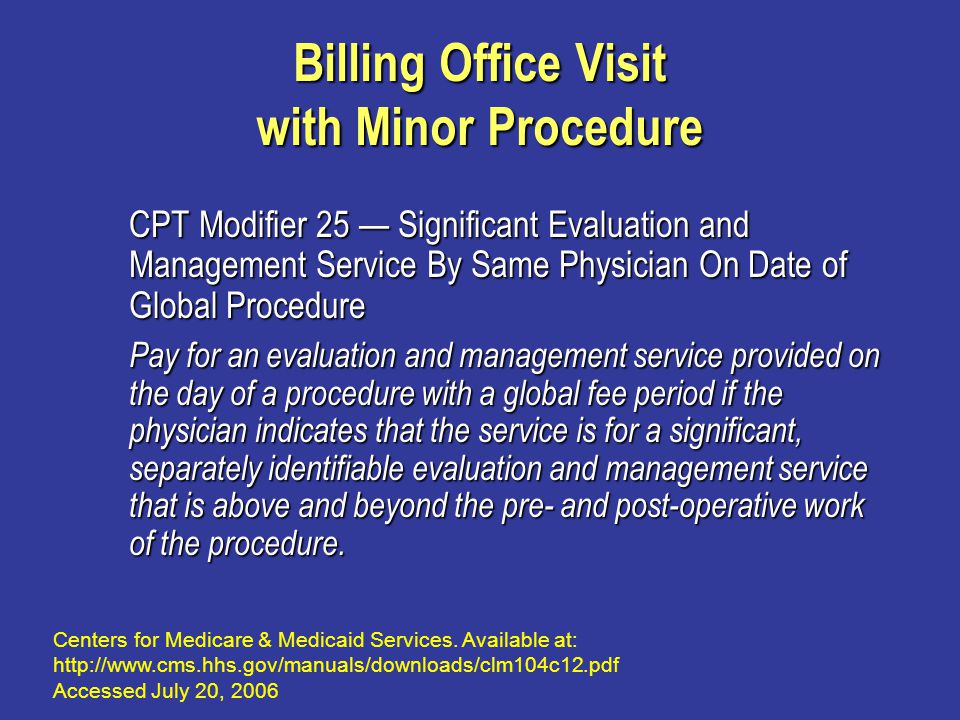 Billing Office Visit
with Minor Procedure

CPT Modifier 25 — Significant Evaluation and Management Service By Same Physician On Date of Global Procedure

Pay for an evaluation and management service provided on the day of a procedure with a global fee period if the physician indicates that the service is for a significant, separately identifiable evaluation and management service that is above and beyond the pre- and post-operative work of the procedure.

Centers for Medicare & Medicaid Services. Available at:
http://www.cms.hhs.gov/manuals/downloads/clm104c12.pdf
Accessed July 20, 2006